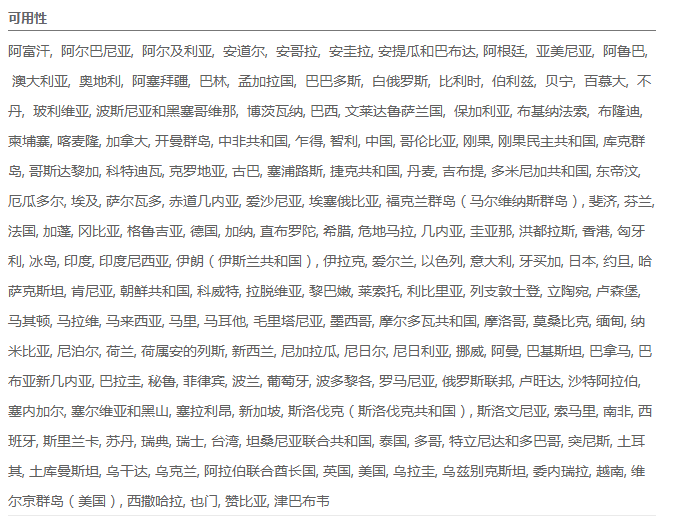 可用性

阿富汗, 阿尔巴尼亚, 阿尔及利亚, 安道尔, 安哥拉, 安圭拉, 安提瓜和巴布达, 阿根廷, 亚美尼亚, 阿鲁巴, 澳大利亚, 奥地利, 阿塞拜疆, 巴林, 孟加拉国, 巴巴多斯, 白俄罗斯, 比利时, 伯利兹, 贝宁, 百慕大, 不丹, 玻利维亚, 波斯尼亚和黑塞哥维那, 博茨瓦纳, 巴西, 文莱达鲁萨兰国, 保加利亚, 布基纳法索, 布隆迪, 柬埔寨, 喀麦隆, 加拿大, 开曼群岛, 中非共和国, 乍得, 智利, 中国, 哥伦比亚, 刚果, 刚果民主共和国, 库克群岛, 哥斯达黎加, 科特迪瓦, 克罗地亚, 古巴, 塞浦路斯, 捷克共和国, 丹麦, 吉布提, 多米尼加共和国, 东帝汶, 厄瓜多尔, 埃及, 萨尔瓦多, 赤道几内亚, 爱沙尼亚, 埃塞俄比亚, 福克兰群岛（马尔维纳斯群岛）, 斐济, 芬兰, 法国, 加蓬, 冈比亚, 格鲁吉亚, 德国, 加纳, 直布罗陀, 希腊, 危地马拉, 几内亚, 圭亚那, 洪都拉斯, 香港, 匈牙利, 冰岛, 印度, 印度尼西亚, 伊朗（伊斯兰共和国）, 伊拉克, 爱尔兰, 以色列, 意大利, 牙买加, 日本, 约旦, 哈萨克斯坦, 肯尼亚, 朝鲜共和国, 科威特, 拉脱维亚, 黎巴嫩, 莱索托, 利比里亚, 列支敦士登, 立陶宛, 卢森堡, 马其顿, 马拉维, 马来西亚, 马里, 马耳他, 毛里塔尼亚, 墨西哥, 摩尔多瓦共和国, 摩洛哥, 莫桑比克, 缅甸, 纳米比亚, 尼泊尔, 荷兰, 荷属安的列斯, 新西兰, 尼加拉瓜, 尼日尔, 尼日利亚, 挪威, 阿曼, 巴基斯坦, 巴拿马, 巴布亚新几内亚, 巴拉圭, 秘鲁, 菲律宾, 波兰, 葡萄牙, 波多黎各, 罗马尼亚, 俄罗斯联邦, 卢旺达, 沙特阿拉伯, 塞内加尔, 塞尔维亚和黑山, 塞拉利昂, 新加坡, 斯洛伐克（斯洛伐克共和国）, 斯洛文尼亚, 索马里, 南非, 西班牙, 斯里兰卡, 苏丹, 瑞典, 瑞士, 台湾, 坦桑尼亚联合共和国, 泰国, 多哥, 特立尼达和多巴哥, 突尼斯, 土耳其, 土库曼斯坦, 乌干达, 乌克兰, 阿拉伯联合酋长国, 英国, 美国, 乌拉圭, 乌兹别克斯坦, 委内瑞拉, 越南, 维尔京群岛（美国）, 西撒哈拉, 也门, 赞比亚, 津巴布韦